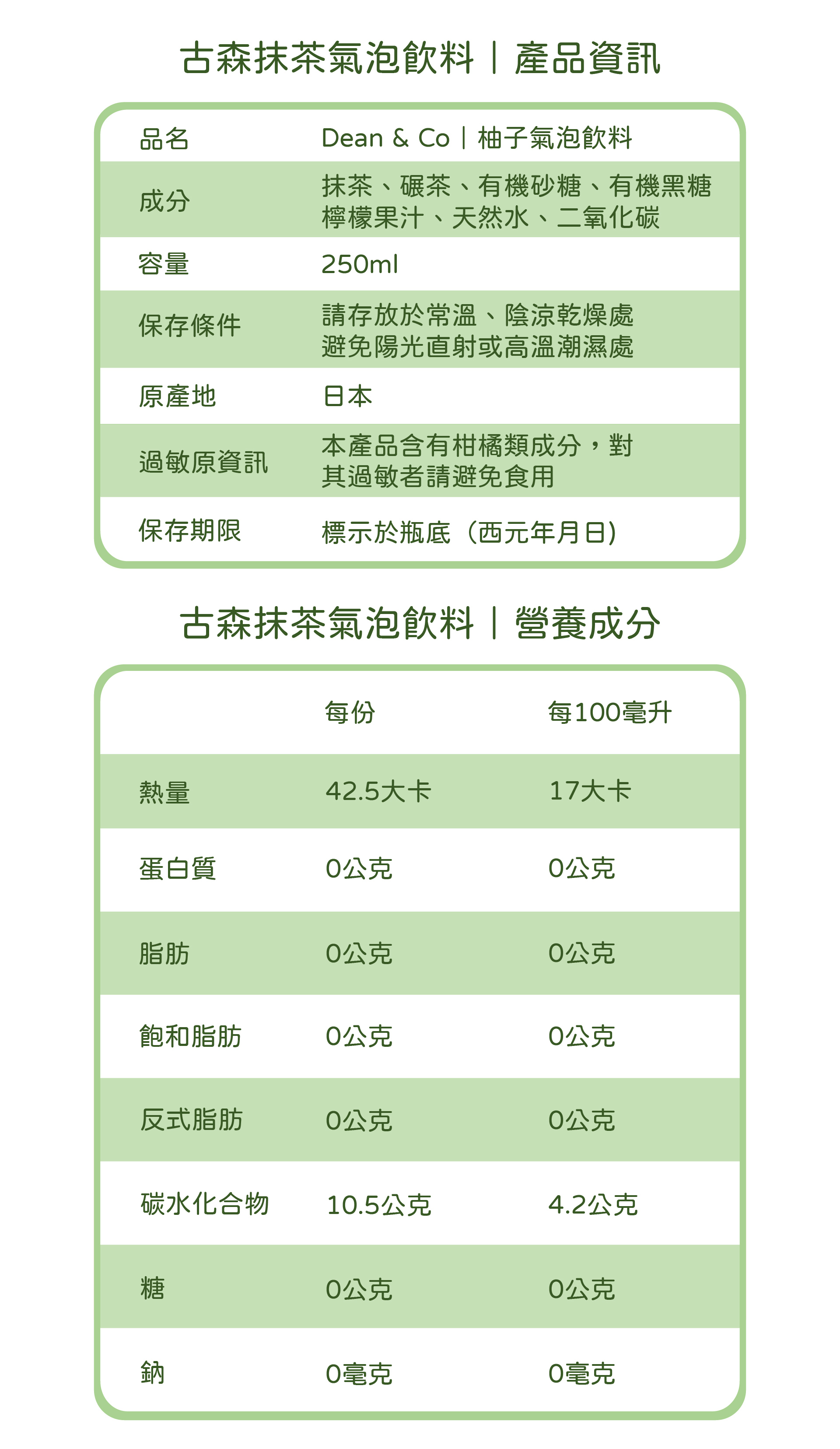 古森抹茶氣泡飲料｜產品資訊

| 品名 | Dean & Co｜柚子氣泡飲料 |
|---|---|
| 成分 | 抹茶、碾茶、有機砂糖、有機黑糖 檸檬果汁、天然水、二氧化碳 |
| 容量 | 250ml |
| 保存條件 | 請存放於常溫、陰涼乾燥處 避免陽光直射或高溫潮濕處 |
| 原產地 | 日本 |
| 過敏原資訊 | 本產品含有柑橘類成分，對其過敏者請避免食用 |
| 保存期限 | 標示於瓶底（西元年月日） |

古森抹茶氣泡飲料｜營養成分

| | 每份 | 每100毫升 |
|---|---|---|
| 熱量 | 42.5大卡 | 17大卡 |
| 蛋白質 | 0公克 | 0公克 |
| 脂肪 | 0公克 | 0公克 |
| 飽和脂肪 | 0公克 | 0公克 |
| 反式脂肪 | 0公克 | 0公克 |
| 碳水化合物 | 10.5公克 | 4.2公克 |
| 糖 | 0公克 | 0公克 |
| 鈉 | 0毫克 | 0毫克 |